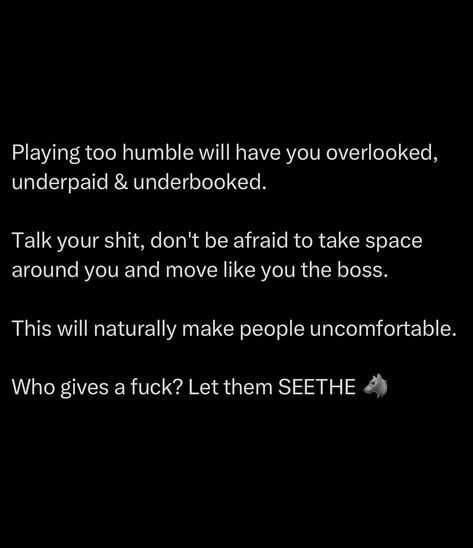 Playing too humble will have you overlooked, underpaid & underbooked.

Talk your shit, don't be afraid to take space around you and move like you the boss.

This will naturally make people uncomfortable.

Who gives a fuck? Let them SEETHE 🐺